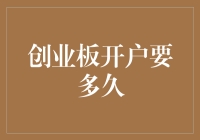 创业板开户要多久